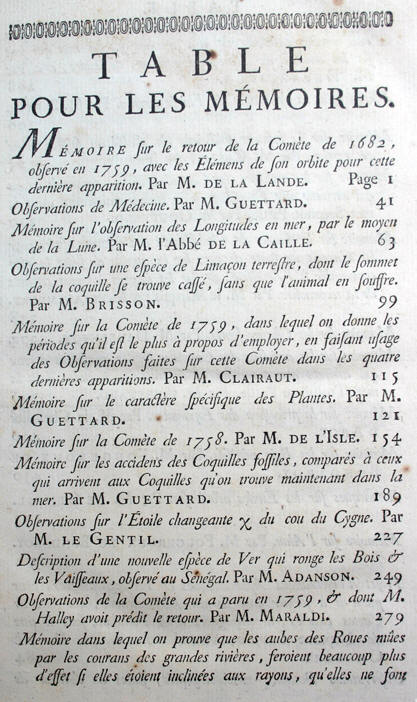 TABLE
POUR LES MÉMOIRES.

MÉMOIRE sur le retour de la Comète de 1682, observé en 1759, avec les Élémens de son orbite pour cette dernière apparition. Par M. DE LA LANDE. Page 1

Observations de Médecine. Par M. GUETTARD. 41

Mémoire sur l'observation des Longitudes en mer, par le moyen de la Lune. Par M. l'Abbé DE LA CAILLE. 63

Observations sur une espèce de Limaçon terrestre, dont le sommet de la coquille se trouve cassé, sans que l'animal en souffre. Par M. BRISSON. 99

Mémoire sur la Comète de 1759, dans lequel on donne les périodes qu'il est le plus à propos d'employer, en faisant usage des Observations faites sur cette Comète dans les quatre dernières apparitions. Par M. CLAIRAUT. 115

Mémoire sur le caractère spécifique des Plantes. Par M. GUETTARD. 121

Mémoire sur la Comète de 1758. Par M. DE L'ISLE. 154

Mémoire sur les accidens des Coquilles fossiles, comparés à ceux qui arrivent aux Coquilles qu'on trouve maintenant dans la mer. Par M. GUETTARD. 189

Observations sur l'Étoile changeante $\chi$ du cou du Cygne. Par M. LE GENTIL. 227

Description d'une nouvelle espèce de Ver qui ronge les Bois & les Vaisseaux, observé au Sénégal. Par M. ADANSON. 249

Observations de la Comète qui a paru en 1759, & dont M. Halley avoit prédit le retour. Par M. MARALDI. 279

Mémoire dans lequel on prouve que les aubes des Roues mûes par les courans des grandes rivières, feroient beaucoup plus d'effet si elles étoient inclinées aux rayons, qu'elles ne font